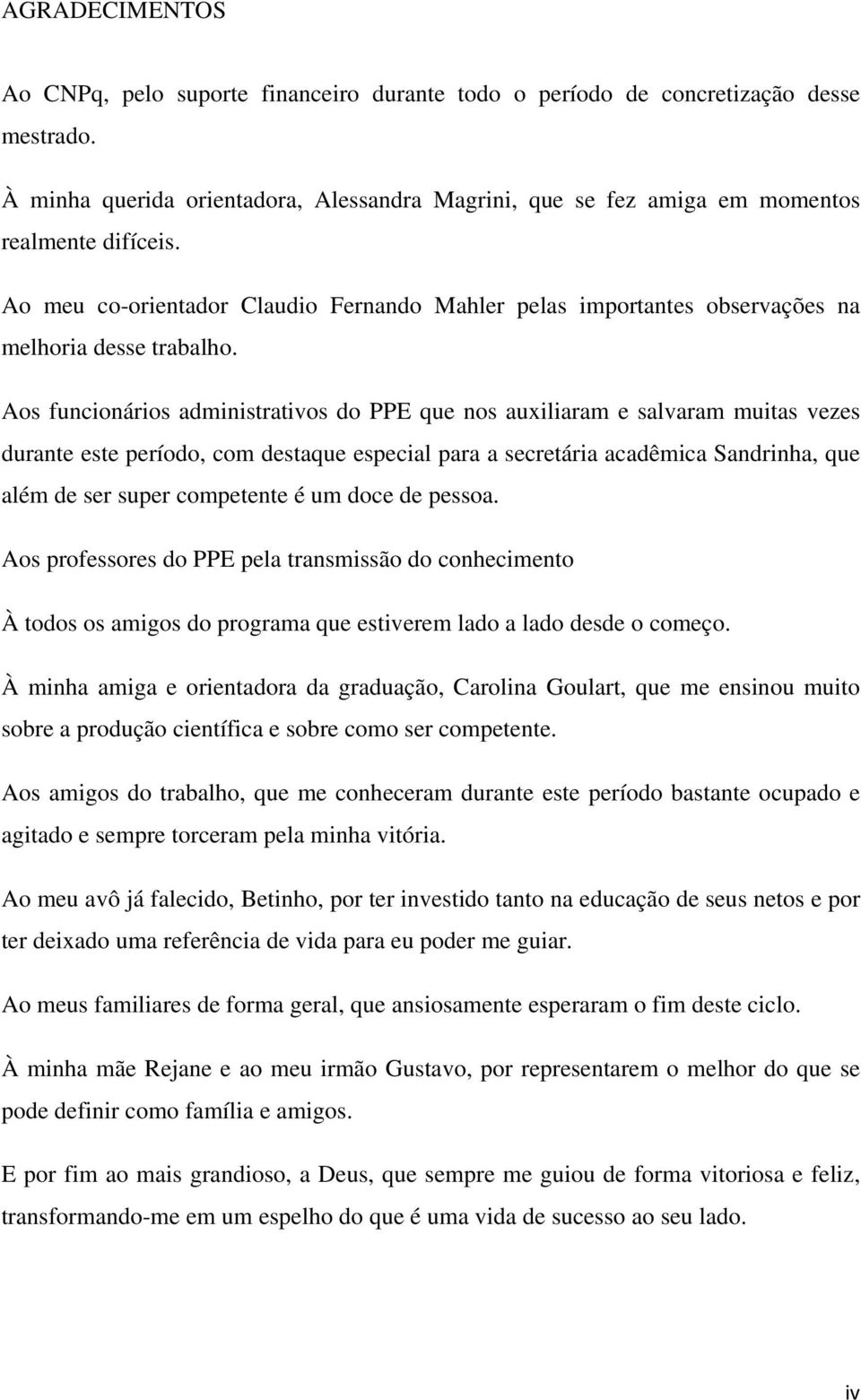 AGRADECIMENTOS

Ao CNPq, pelo suporte financeiro durante todo o período de concretização desse mestrado.

À minha querida orientadora, Alessandra Magrini, que se fez amiga em momentos realmente difíceis.

Ao meu co-orientador Claudio Fernando Mahler pelas importantes observações na melhoria desse trabalho.

Aos funcionários administrativos do PPE que nos auxiliaram e salvaram muitas vezes durante este período, com destaque especial para a secretária acadêmica Sandrinha, que além de ser super competente é um doce de pessoa.

Aos professores do PPE pela transmissão do conhecimento

À todos os amigos do programa que estiverem lado a lado desde o começo.

À minha amiga e orientadora da graduação, Carolina Goulart, que me ensinou muito sobre a produção científica e sobre como ser competente.

Aos amigos do trabalho, que me conheceram durante este período bastante ocupado e agitado e sempre torceram pela minha vitória.

Ao meu avô já falecido, Betinho, por ter investido tanto na educação de seus netos e por ter deixado uma referência de vida para eu poder me guiar.

Ao meus familiares de forma geral, que ansiosamente esperaram o fim deste ciclo.

À minha mãe Rejane e ao meu irmão Gustavo, por representarem o melhor do que se pode definir como família e amigos.

E por fim ao mais grandioso, a Deus, que sempre me guiou de forma vitoriosa e feliz, transformando-me em um espelho do que é uma vida de sucesso ao seu lado.

iv